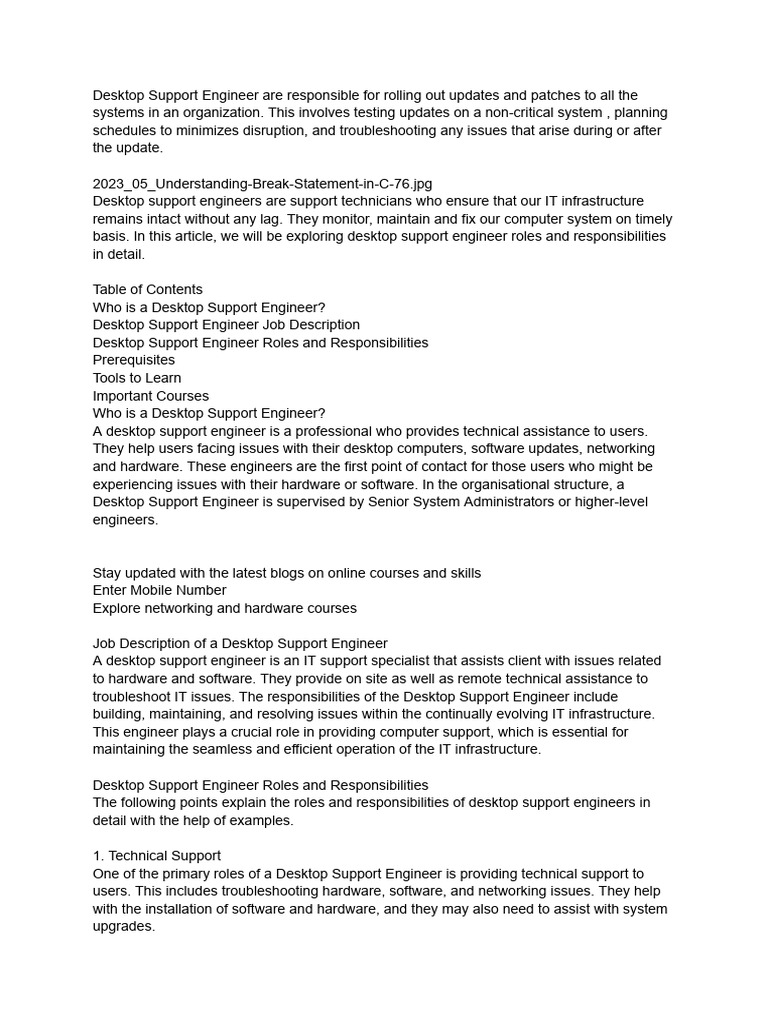 Desktop Support Engineer are responsible for rolling out updates and patches to all the systems in an organization. This involves testing updates on a non-critical system , planning schedules to minimizes disruption, and troubleshooting any issues that arise during or after the update.

2023_05_Understanding-Break-Statement-in-C-76.jpg
Desktop support engineers are support technicians who ensure that our IT infrastructure remains intact without any lag. They monitor, maintain and fix our computer system on timely basis. In this article, we will be exploring desktop support engineer roles and responsibilities in detail.

Table of Contents
Who is a Desktop Support Engineer?
Desktop Support Engineer Job Description
Desktop Support Engineer Roles and Responsibilities
Prerequisites
Tools to Learn
Important Courses
Who is a Desktop Support Engineer?
A desktop support engineer is a professional who provides technical assistance to users. They help users facing issues with their desktop computers, software updates, networking and hardware. These engineers are the first point of contact for those users who might be experiencing issues with their hardware or software. In the organisational structure, a Desktop Support Engineer is supervised by Senior System Administrators or higher-level engineers.

Stay updated with the latest blogs on online courses and skills
Enter Mobile Number
Explore networking and hardware courses

Job Description of a Desktop Support Engineer
A desktop support engineer is an IT support specialist that assists client with issues related to hardware and software. They provide on site as well as remote technical assistance to troubleshoot IT issues. The responsibilities of the Desktop Support Engineer include building, maintaining, and resolving issues within the continually evolving IT infrastructure. This engineer plays a crucial role in providing computer support, which is essential for maintaining the seamless and efficient operation of the IT infrastructure.

Desktop Support Engineer Roles and Responsibilities
The following points explain the roles and responsibilities of desktop support engineers in detail with the help of examples.

1. Technical Support
One of the primary roles of a Desktop Support Engineer is providing technical support to users. This includes troubleshooting hardware, software, and networking issues. They help with the installation of software and hardware, and they may also need to assist with system upgrades.